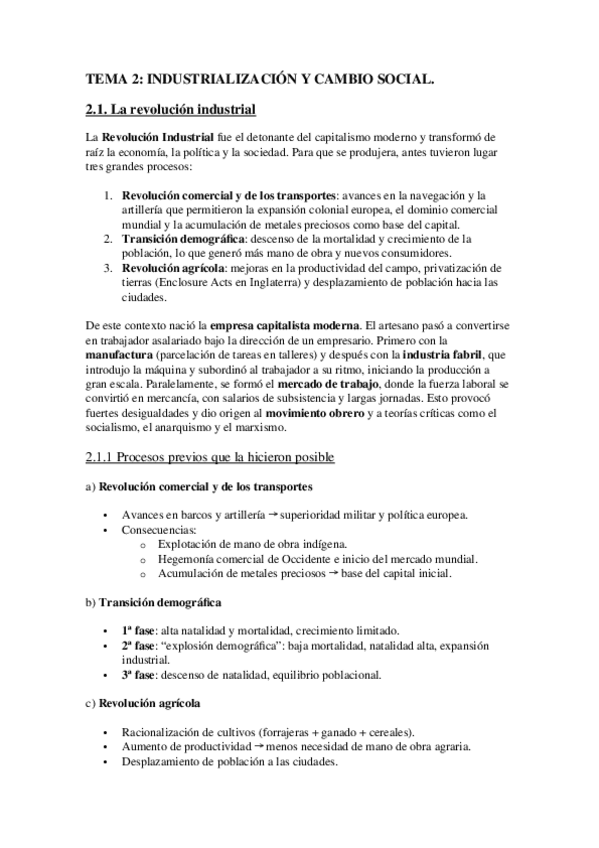 TEMA 2: INDUSTRIALIZACIÓN Y CAMBIO SOCIAL.

2.1. La revolución industrial

La Revolución Industrial fue el detonante del capitalismo moderno y transformó de raíz la economía, la política y la sociedad. Para que se produjera, antes tuvieron lugar tres grandes procesos:

1. Revolución comercial y de los transportes: avances en la navegación y la artillería que permitieron la expansión colonial europea, el dominio comercial mundial y la acumulación de metales preciosos como base del capital.
2. Transición demográfica: descenso de la mortalidad y crecimiento de la población, lo que generó más mano de obra y nuevos consumidores.
3. Revolución agrícola: mejoras en la productividad del campo, privatización de tierras (Enclosure Acts en Inglaterra) y desplazamiento de población hacia las ciudades.

De este contexto nació la empresa capitalista moderna. El artesano pasó a convertirse en trabajador asalariado bajo la dirección de un empresario. Primero con la manufactura (parcelación de tareas en talleres) y después con la industria fabril, que introdujo la máquina y subordinó al trabajador a su ritmo, iniciando la producción a gran escala. Paralelamente, se formó el mercado de trabajo, donde la fuerza laboral se convirtió en mercancía, con salarios de subsistencia y largas jornadas. Esto provocó fuertes desigualdades y dio origen al movimiento obrero y a teorías críticas como el socialismo, el anarquismo y el marxismo.

2.1.1 Procesos previos que la hicieron posible

a) Revolución comercial y de los transportes

• Avances en barcos y artillería → superioridad militar y política europea.
• Consecuencias:
  o Explotación de mano de obra indígena.
  o Hegemonía comercial de Occidente e inicio del mercado mundial.
  o Acumulación de metales preciosos → base del capital inicial.

b) Transición demográfica

• 1ª fase: alta natalidad y mortalidad, crecimiento limitado.
• 2ª fase: “explosión demográfica”: baja mortalidad, natalidad alta, expansión industrial.
• 3ª fase: descenso de natalidad, equilibrio poblacional.

c) Revolución agrícola

• Racionalización de cultivos (forrajeras + ganado + cereales).
• Aumento de productividad → menos necesidad de mano de obra agraria.
• Desplazamiento de población a las ciudades.